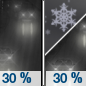 30 %

30 %